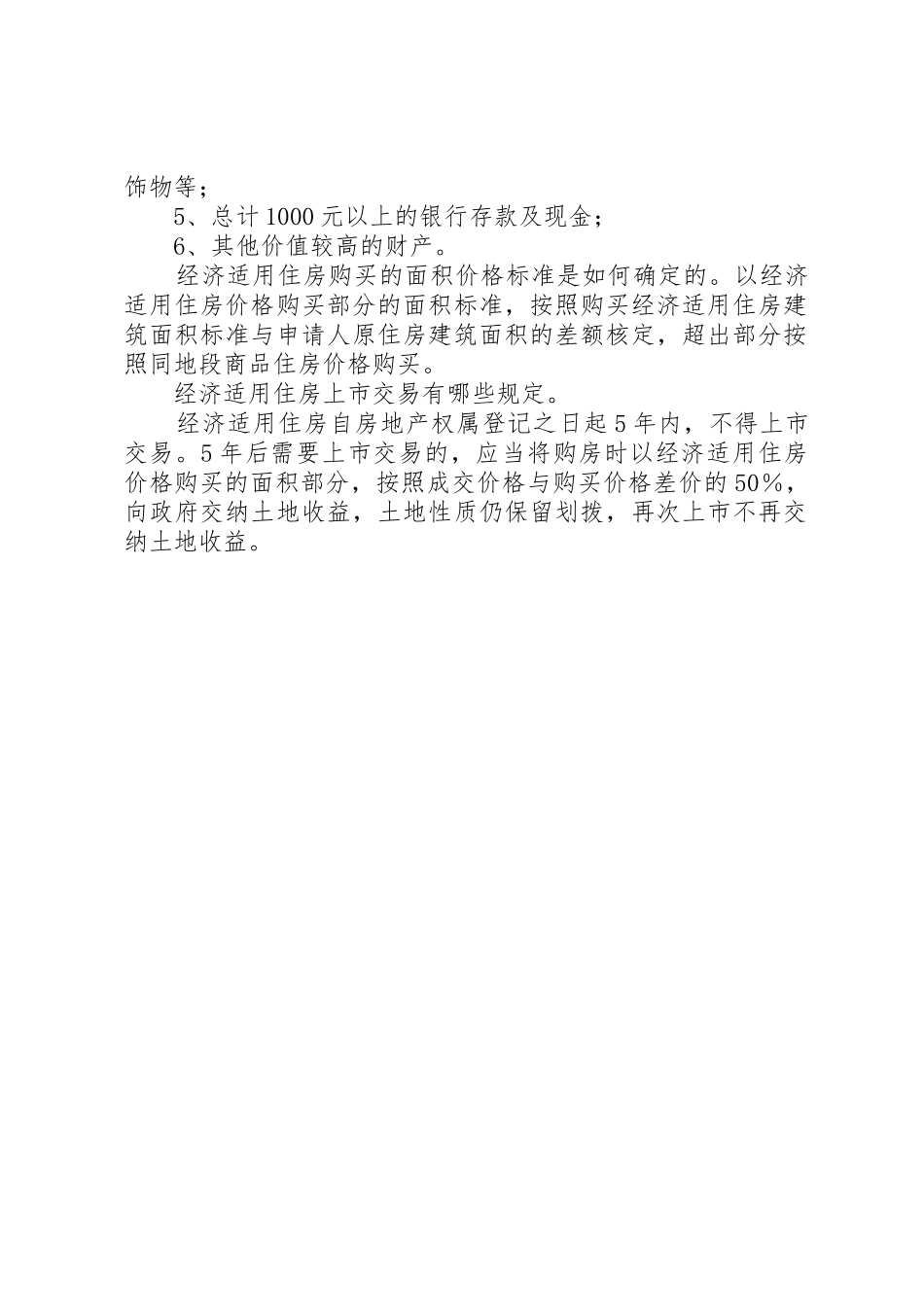 饰物等；

5、总计1000元以上的银行存款及现金；

6、其他价值较高的财产。

经济适用住房购买的面积价格标准是如何确定的。以经济适用住房价格购买部分的面积标准，按照购买经济适用住房建筑面积标准与申请人原住房建筑面积的差额核定，超出部分按照同地段商品住房价格购买。

经济适用住房上市交易有哪些规定。

经济适用住房自房地产权属登记之日起5年内，不得上市交易。5年后需要上市交易的，应当将购房时以经济适用住房价格购买的面积部分，按照成交价格与购买价格差价的50%，向政府交纳土地收益，土地性质仍保留划拨，再次上市不再交纳土地收益。